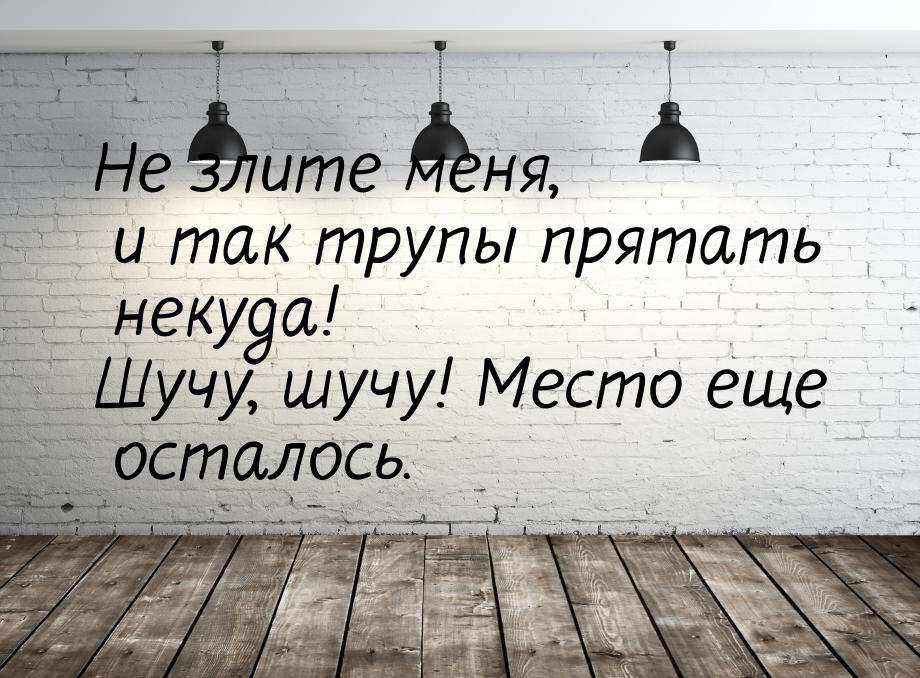 Не злите меня, и так трупы прятать некуда! Шучу, шучу! Место еще осталось.